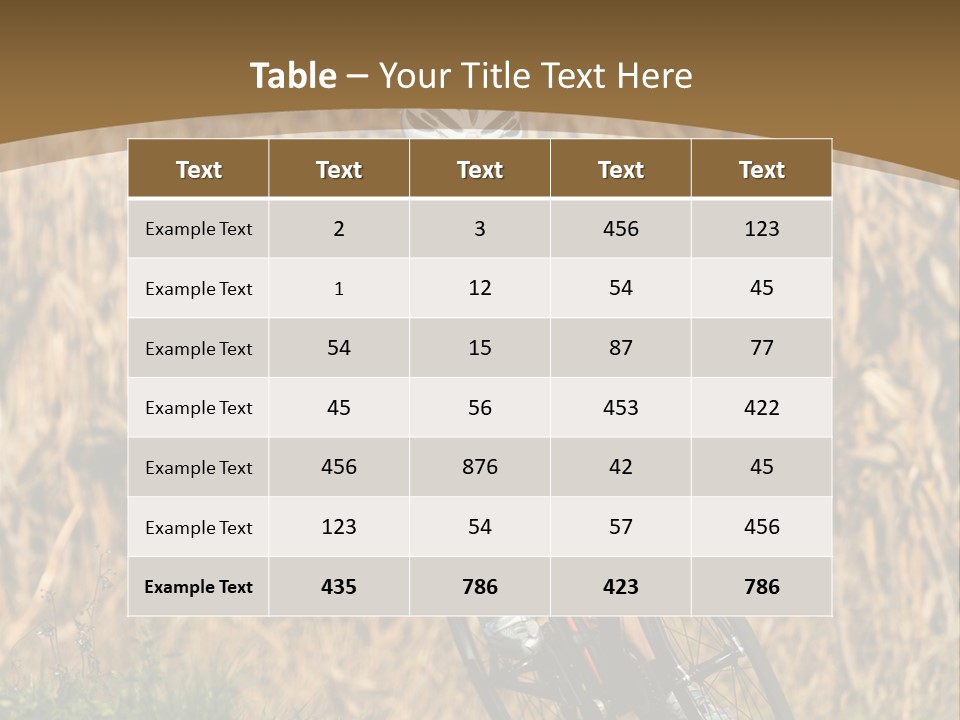 Table – Your Title Text Here

| Text | Text | Text | Text | Text |
|---|---|---|---|---|
| Example Text | 2 | 3 | 456 | 123 |
| Example Text | 1 | 12 | 54 | 45 |
| Example Text | 54 | 15 | 87 | 77 |
| Example Text | 45 | 56 | 453 | 422 |
| Example Text | 456 | 876 | 42 | 45 |
| Example Text | 123 | 54 | 57 | 456 |
| Example Text | 435 | 786 | 423 | 786 |